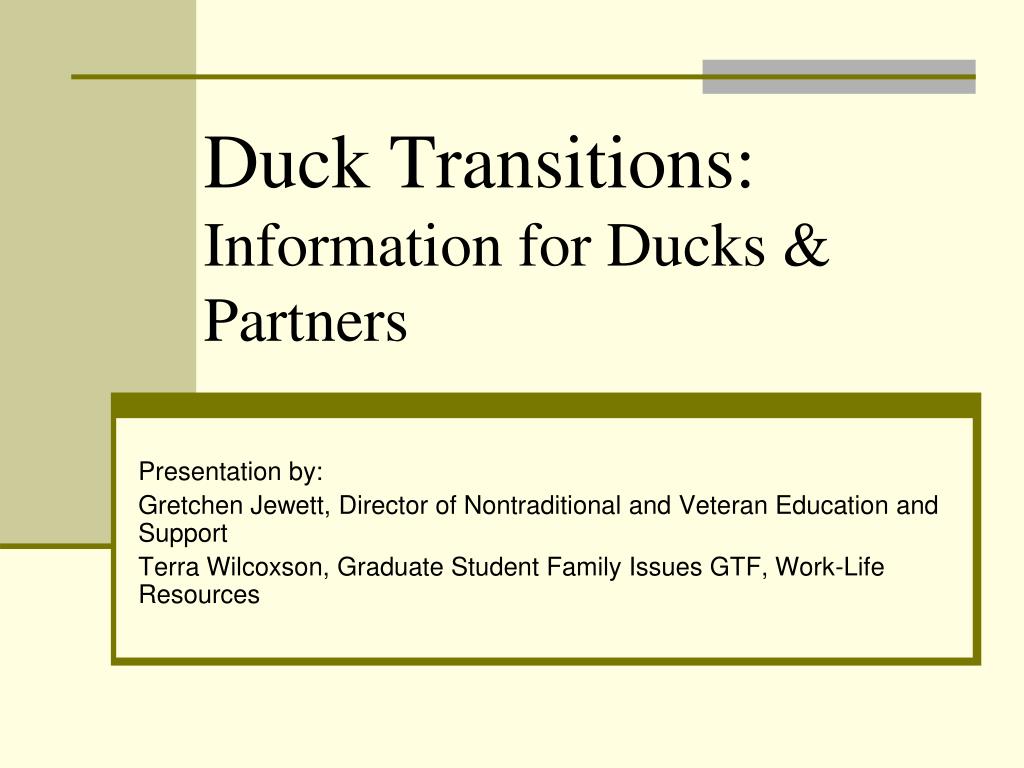 Duck Transitions:
Information for Ducks & Partners

Presentation by:

Gretchen Jewett, Director of Nontraditional and Veteran Education and Support

Terra Wilcoxson, Graduate Student Family Issues GTF, Work-Life Resources